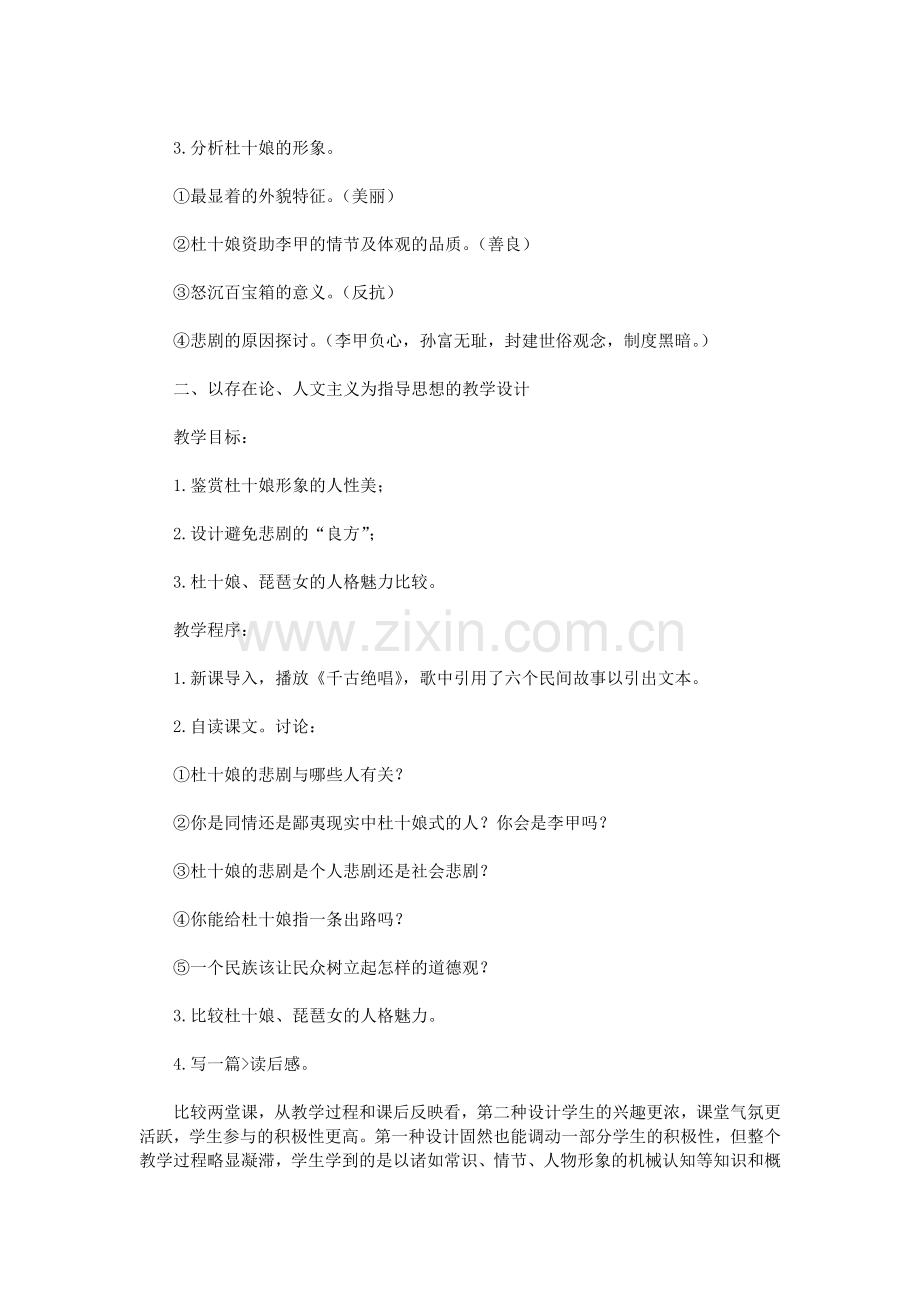 3.分析杜十娘的形象。

①最显着的外貌特征。（美丽）

②杜十娘资助李甲的情节及体观的品质。（善良）

③怒沉百宝箱的意义。（反抗）

④悲剧的原因探讨。（李甲负心，孙富无耻，封建世俗观念，制度黑暗。）

二、以存在论、人文主义为指导思想的教学设计

教学目标：

1.鉴赏杜十娘形象的人性美；

2.设计避免悲剧的“良方”；

3.杜十娘、琵琶女的人格魅力比较。

教学程序：

1.新课导入，播放《千古绝唱》，歌中引用了六个民间故事以引出文本。

2.自读课文。讨论：

①杜十娘的悲剧与哪些人有关？

②你是同情还是鄙夷现实中杜十娘式的人？你会是李甲吗？

③杜十娘的悲剧是个人悲剧还是社会悲剧？

④你能给杜十娘指一条出路吗？

⑤一个民族该让民众树立起怎样的道德观？

3.比较杜十娘、琵琶女的人格魅力。

4.写一篇>读后感。

比较两堂课，从教学过程和课后反映看，第二种设计学生的兴趣更浓，课堂气氛更活跃，学生参与的积极性更高。第一种设计固然也能调动一部分学生的积极性，但整个教学过程略显凝滞，学生学到的是以诸如常识、情节、人物形象的机械认知等知识和概

www.zixin.com.cn